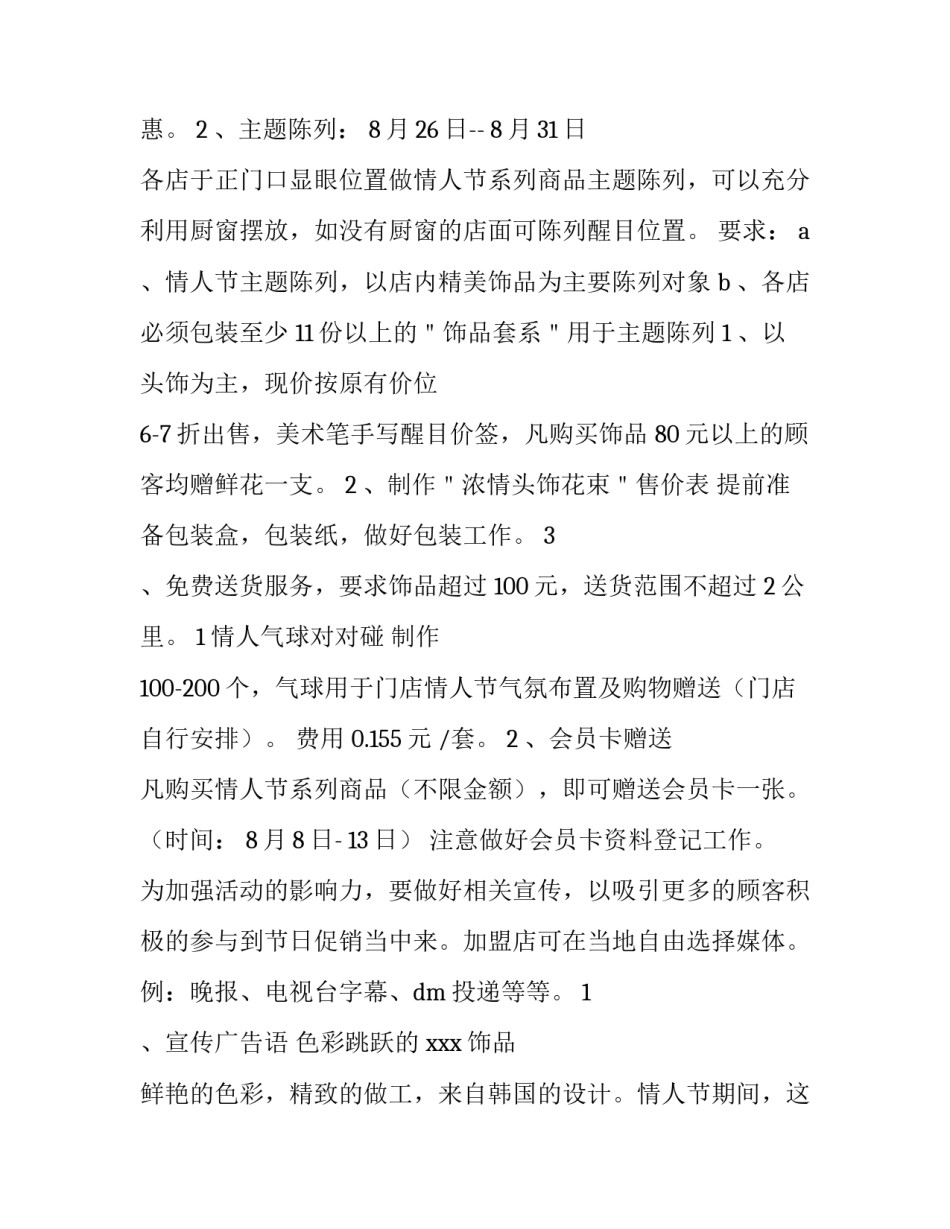 惠。 2 、主题陈列： 8 月 26 日-- 8 月 31 日

各店于正门口显眼位置做情人节系列商品主题陈列，可以充分利用厨窗摆放，如没有厨窗的店面可陈列醒目位置。 要求： a 、情人节主题陈列，以店内精美饰品为主要陈列对象 b 、各店必须包装至少 11 份以上的 " 饰品套系 " 用于主题陈列 1 、以头饰为主，现价按原有价位

6-7 折出售，美术笔手写醒目价签，凡购买饰品 80 元以上的顾客均赠鲜花一支。 2 、制作 " 浓情头饰花束 " 售价表 提前准备包装盒，包装纸，做好包装工作。 3

、免费送货服务，要求饰品超过 100 元，送货范围不超过 2 公里。 1 情人气球对对碰 制作

100-200 个，气球用于门店情人节气氛布置及购物赠送（门店自行安排）。 费用 0.155 元 /套。 2 、会员卡赠送

凡购买情人节系列商品（不限金额），即可赠送会员卡一张。（时间： 8 月 8 日- 13 日） 注意做好会员卡资料登记工作。

为加强活动的影响力，要做好相关宣传，以吸引更多的顾客积极的参与到节日促销当中来。加盟店可在当地自由选择媒体。例：晚报、电视台字幕、dm 投递等等。 1

、宣传广告语 色彩跳跃的 xxx 饰品

鲜艳的色彩，精致的做工，来自韩国的设计。情人节期间，这